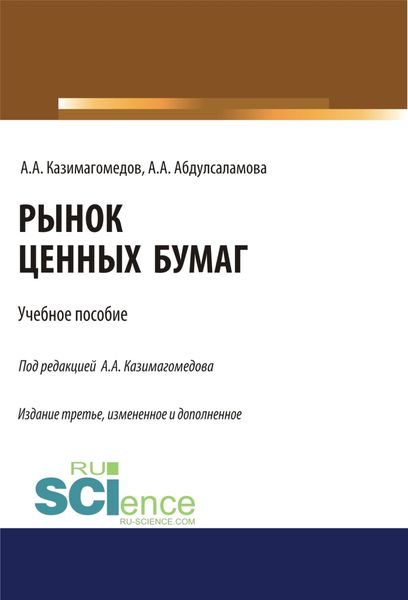 А.А. Казимагомедов, А.А. Абдулсаламова

РЫНОК ЦЕННЫХ БУМАГ

Учебное пособие

Под редакцией А.А. Казимагомедова

Издание третье, измененное и дополненное

RU SCIence
RU-SCIENCE.COM